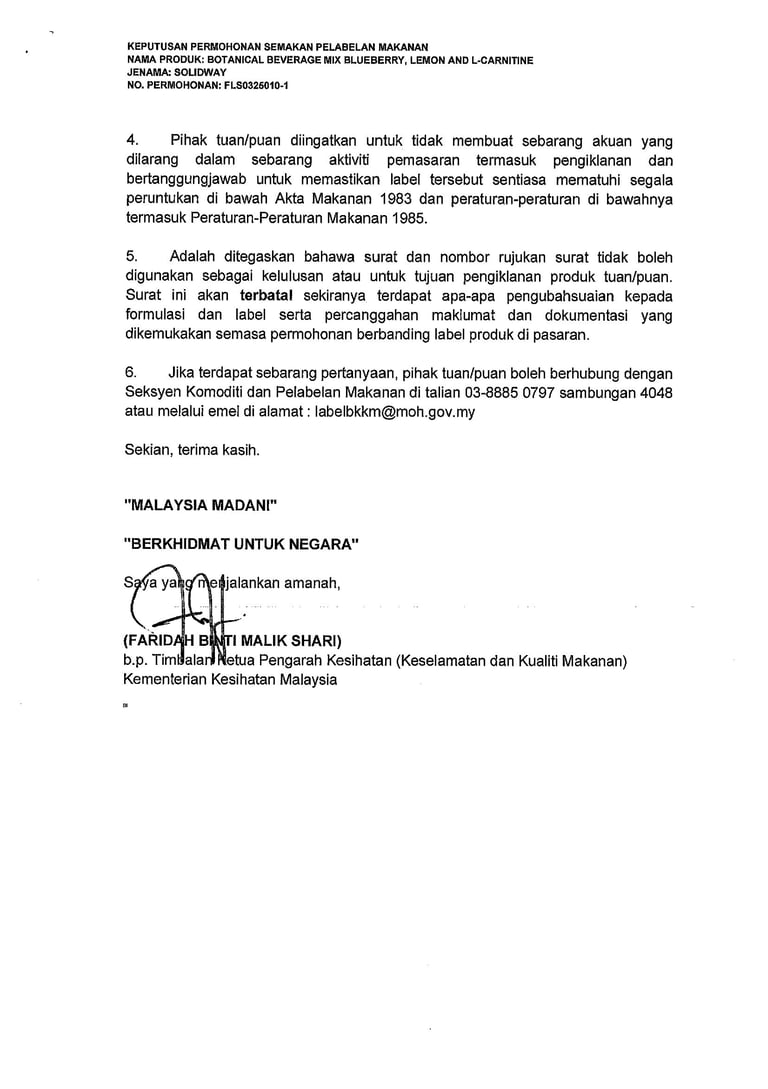 KEPUTUSAN PERMOHONAN SEMAKAN PELABELAN MAKANAN
NAMA PRODUK: BOTANICAL BEVERAGE MIX BLUEBERRY, LEMON AND L-CARNITINE
JENAMA: SOLIDWAY
NO. PERMOHONAN: FLS0325010-1

4. Pihak tuan/puan diingatkan untuk tidak membuat sebarang akuan yang dilarang dalam sebarang aktiviti pemasaran termasuk pengiklanan dan bertanggungjawab untuk memastikan label tersebut sentiasa mematuhi segala peruntukan di bawah Akta Makanan 1983 dan peraturan-peraturan di bawahnya termasuk Peraturan-Peraturan Makanan 1985.

5. Adalah ditegaskan bahawa surat dan nombor rujukan surat tidak boleh digunakan sebagai kelulusan atau untuk tujuan pengiklanan produk tuan/puan. Surat ini akan terbatal sekiranya terdapat apa-apa pengubahsuaian kepada formulasi dan label serta percanggahan maklumat dan dokumentasi yang dikemukakan semasa permohonan berbanding label produk di pasaran.

6. Jika terdapat sebarang pertanyaan, pihak tuan/puan boleh berhubung dengan Seksyen Komoditi dan Pelabelan Makanan di talian 03-8885 0797 sambungan 4048 atau melalui emel di alamat : labelbkkm@moh.gov.my

Sekian, terima kasih.

"MALAYSIA MADANI"

"BERKHIDMAT UNTUK NEGARA"

Saya yang menjalankan amanah,

(FARIDAH BINTI MALIK SHARI)
b.p. Timbalan Ketua Pengarah Kesihatan (Keselamatan dan Kualiti Makanan)
Kementerian Kesihatan Malaysia